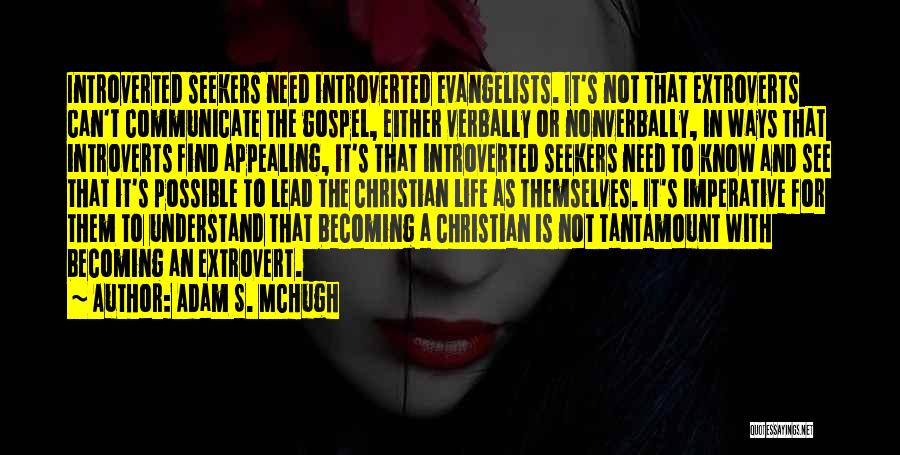 INTROVERTED SEEKERS NEED INTROVERTED EVANGELISTS. IT'S NOT THAT EXTROVERTS CAN'T COMMUNICATE THE GOSPEL, EITHER VERBALLY OR NONVERBALLY, IN WAYS THAT INTROVERTS FIND APPEALING, IT'S THAT INTROVERTED SEEKERS NEED TO KNOW AND SEE THAT IT'S POSSIBLE TO LEAD THE CHRISTIAN LIFE AS THEMSELVES. IT'S IMPERATIVE FOR THEM TO UNDERSTAND THAT BECOMING A CHRISTIAN IS NOT TANTAMOUNT WITH BECOMING AN EXTROVERT.

~ AUTHOR: ADAM S. MCHUGH

QUOTESSAYINGS.NET